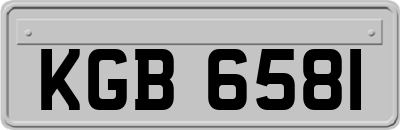 KGB 6581